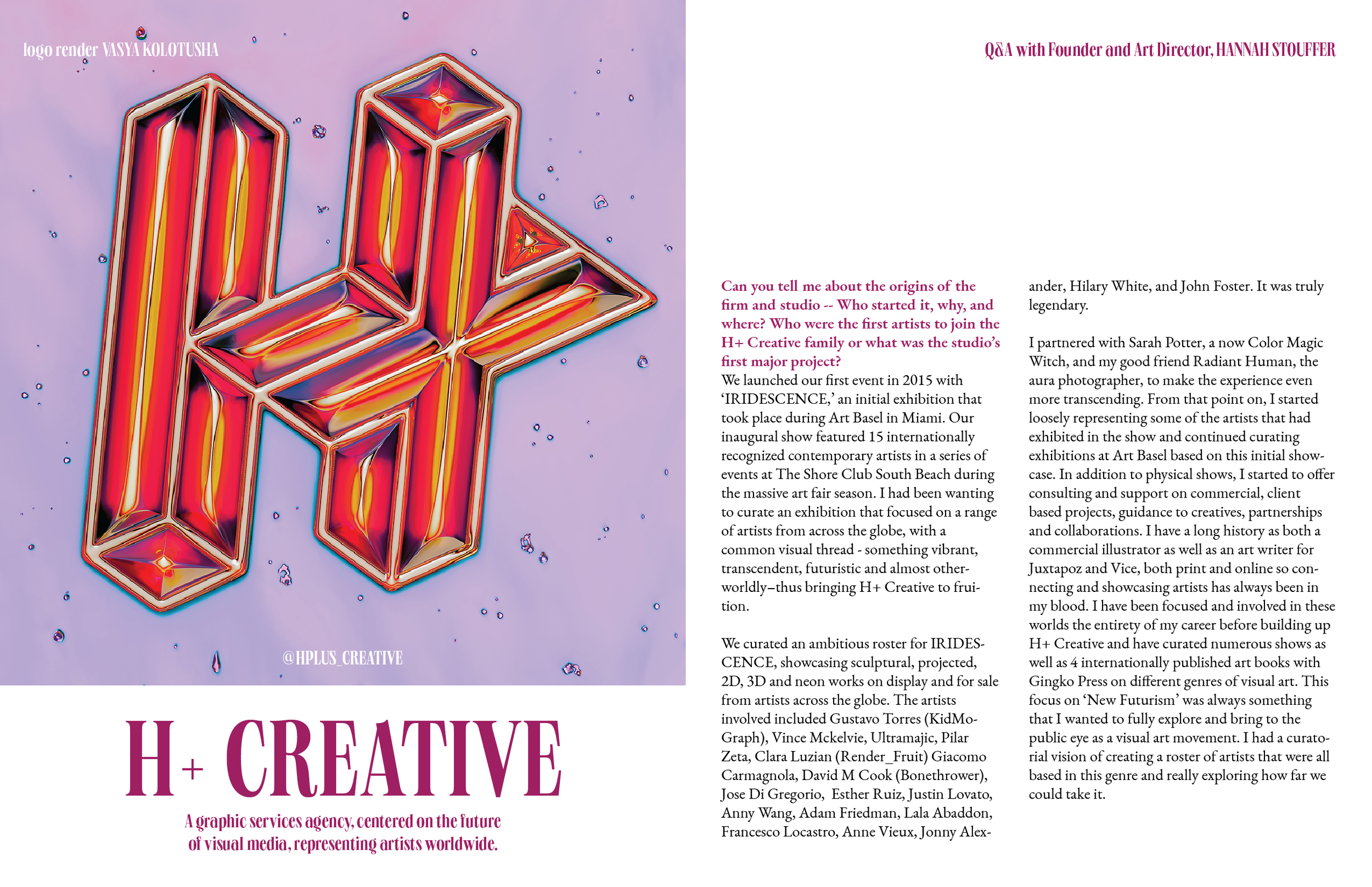 logo render VASYA KOLOTUSHA

@HPLUS_CREATIVE

H+ CREATIVE

A graphic services agency, centered on the future of visual media, representing artists worldwide.

Q&A with Founder and Art Director, HANNAH STOUFFER

Can you tell me about the origins of the firm and studio -- Who started it, why, and where? Who were the first artists to join the H+ Creative family or what was the studio's first major project?

We launched our first event in 2015 with 'IRIDESCENCE,' an initial exhibition that took place during Art Basel in Miami. Our inaugural show featured 15 internationally recognized contemporary artists in a series of events at The Shore Club South Beach during the massive art fair season. I had been wanting to curate an exhibition that focused on a range of artists from across the globe, with a common visual thread - something vibrant, transcendent, futuristic and almost otherworldly–thus bringing H+ Creative to fruition.

We curated an ambitious roster for IRIDESCENCE, showcasing sculptural, projected, 2D, 3D and neon works on display and for sale from artists across the globe. The artists involved included Gustavo Torres (KidMoGraph), Vince Mckelvie, Ultramajic, Pilar Zeta, Clara Luzian (Render_Fruit) Giacomo Carmagnola, David M Cook (Bonethrower), Jose Di Gregorio, Esther Ruiz, Justin Lovato, Anny Wang, Adam Friedman, Lala Abaddon, Francesco Locastro, Anne Vieux, Jonny Alexander, Hilary White, and John Foster. It was truly legendary.

I partnered with Sarah Potter, a now Color Magic Witch, and my good friend Radiant Human, the aura photographer, to make the experience even more transcending. From that point on, I started loosely representing some of the artists that had exhibited in the show and continued curating exhibitions at Art Basel based on this initial showcase. In addition to physical shows, I started to offer consulting and support on commercial, client based projects, guidance to creatives, partnerships and collaborations. I have a long history as both a commercial illustrator as well as an art writer for Juxtapoz and Vice, both print and online so connecting and showcasing artists has always been in my blood. I have been focused and involved in these worlds the entirety of my career before building up H+ Creative and have curated numerous shows as well as 4 internationally published art books with Gingko Press on different genres of visual art. This focus on 'New Futurism' was always something that I wanted to fully explore and bring to the public eye as a visual art movement. I had a curatorial vision of creating a roster of artists that were all based in this genre and really exploring how far we could take it.